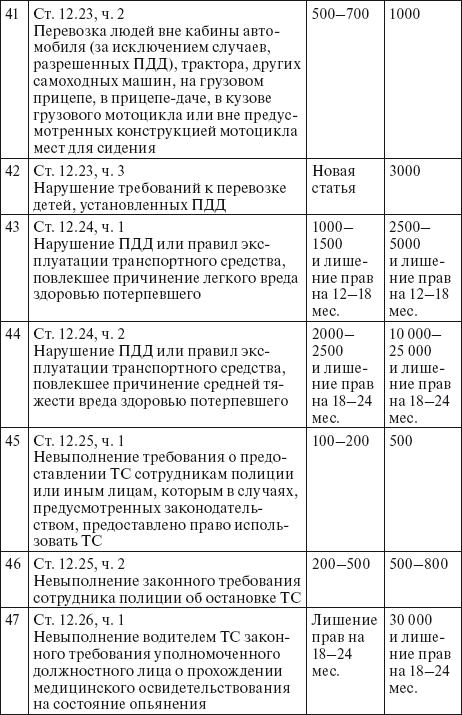 | 41 | Ст. 12.23, ч. 2 Перевозка людей вне кабины автомобиля (за исключением случаев, разрешенных ПДД), трактора, других самоходных машин, на грузовом прицепе, в прицепе-даче, в кузове грузового мотоцикла или вне предусмотренных конструкцией мотоцикла мест для сидения | 500–700 | 1000 |
|---|---|---|---|
| 42 | Ст. 12.23, ч. 3 Нарушение требований к перевозке детей, установленных ПДД | Новая статья | 3000 |
| 43 | Ст. 12.24, ч. 1 Нарушение ПДД или правил эксплуатации транспортного средства, повлекшее причинение легкого вреда здоровью потерпевшего | 1000–1500 и лишение прав на 12–18 мес. | 2500–5000 и лишение прав на 12–18 мес. |
| 44 | Ст. 12.24, ч. 2 Нарушение ПДД или правил эксплуатации транспортного средства, повлекшее причинение средней тяжести вреда здоровью потерпевшего | 2000–2500 и лишение прав на 18–24 мес. | 10 000–25 000 и лишение прав на 18–24 мес. |
| 45 | Ст. 12.25, ч. 1 Невыполнение требования о предоставлении ТС сотрудникам полиции или иным лицам, которым в случаях, предусмотренных законодательством, предоставлено право использовать ТС | 100–200 | 500 |
| 46 | Ст. 12.25, ч. 2 Невыполнение законного требования сотрудника полиции об остановке ТС | 200–500 | 500–800 |
| 47 | Ст. 12.26, ч. 1 Невыполнение водителем ТС законного требования уполномоченного должностного лица о прохождении медицинского освидетельствования на состояние опьянения | Лишение прав на 18–24 мес. | 30 000 и лишение прав на 18–24 мес. |